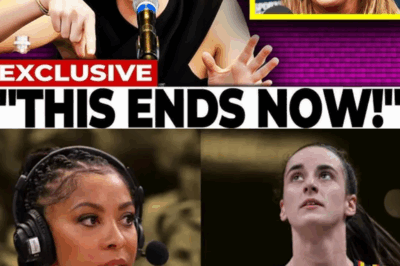 EXCLUSIVE

"THIS ENDS NOW!"